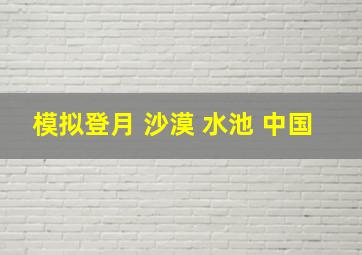 模拟登月 沙漠 水池 中国